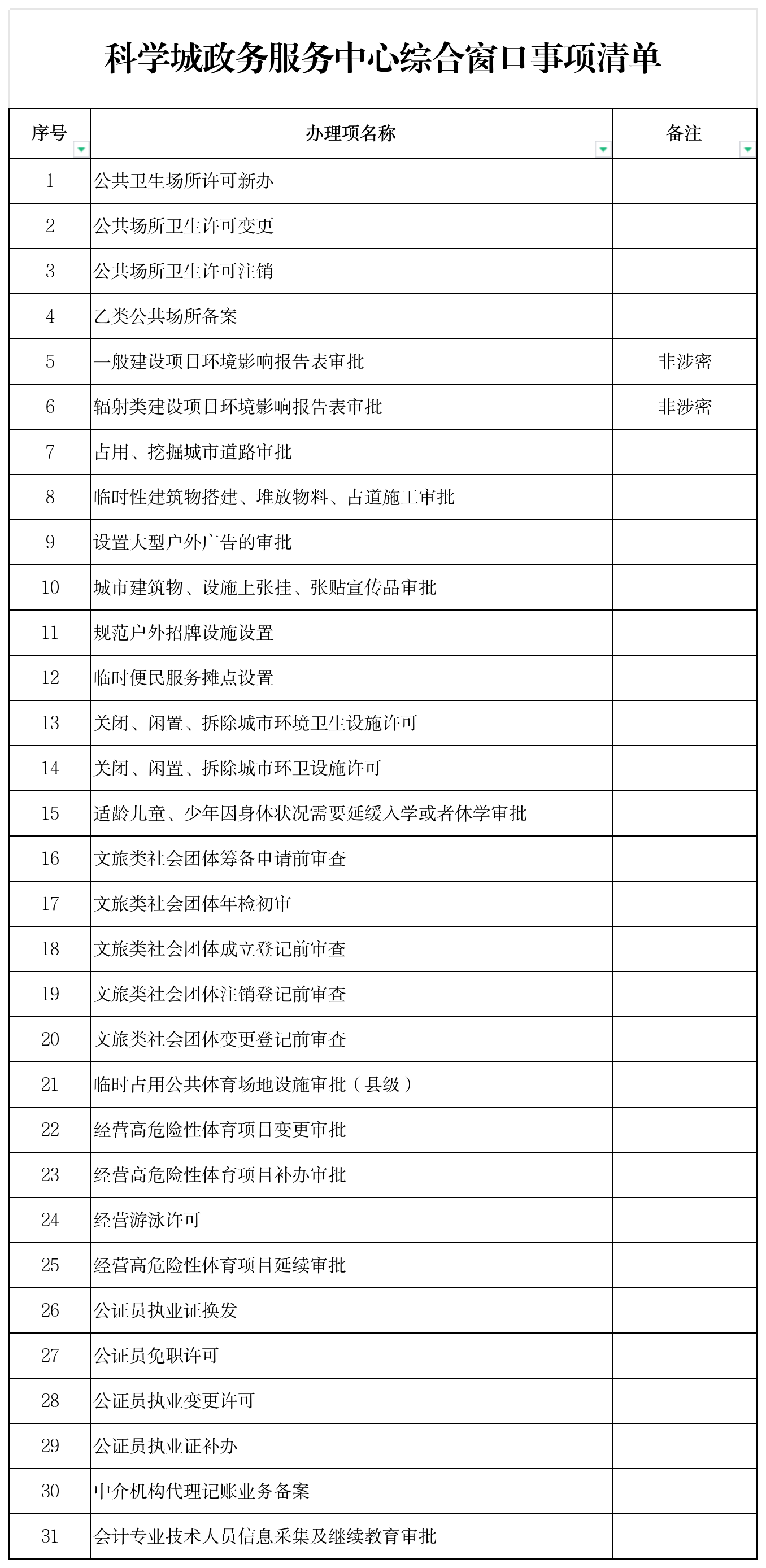 科学城政务服务中心综合窗口事项清单

| 序号 | 办理项名称 | 备注 |
|---|---|---|
| 1 | 公共卫生场所许可新办 | |
| 2 | 公共场所卫生许可变更 | |
| 3 | 公共场所卫生许可注销 | |
| 4 | 乙类公共场所备案 | |
| 5 | 一般建设项目环境影响报告表审批 | 非涉密 |
| 6 | 辐射类建设项目环境影响报告表审批 | 非涉密 |
| 7 | 占用、挖掘城市道路审批 | |
| 8 | 临时性建筑物搭建、堆放物料、占道施工审批 | |
| 9 | 设置大型户外广告的审批 | |
| 10 | 城市建筑物、设施上张挂、张贴宣传品审批 | |
| 11 | 规范户外招牌设施设置 | |
| 12 | 临时便民服务摊点设置 | |
| 13 | 关闭、闲置、拆除城市环境卫生设施许可 | |
| 14 | 关闭、闲置、拆除城市环卫设施许可 | |
| 15 | 适龄儿童、少年因身体状况需要延缓入学或者休学审批 | |
| 16 | 文旅类社会团体筹备申请前审查 | |
| 17 | 文旅类社会团体年检初审 | |
| 18 | 文旅类社会团体成立登记前审查 | |
| 19 | 文旅类社会团体注销登记前审查 | |
| 20 | 文旅类社会团体变更登记前审查 | |
| 21 | 临时占用公共体育场地设施审批（县级） | |
| 22 | 经营高危险性体育项目变更审批 | |
| 23 | 经营高危险性体育项目补办审批 | |
| 24 | 经营游泳许可 | |
| 25 | 经营高危险性体育项目延续审批 | |
| 26 | 公证员执业证换发 | |
| 27 | 公证员免职许可 | |
| 28 | 公证员执业变更许可 | |
| 29 | 公证员执业证补办 | |
| 30 | 中介机构代理记账业务备案 | |
| 31 | 会计专业技术人员信息采集及继续教育审批 | |